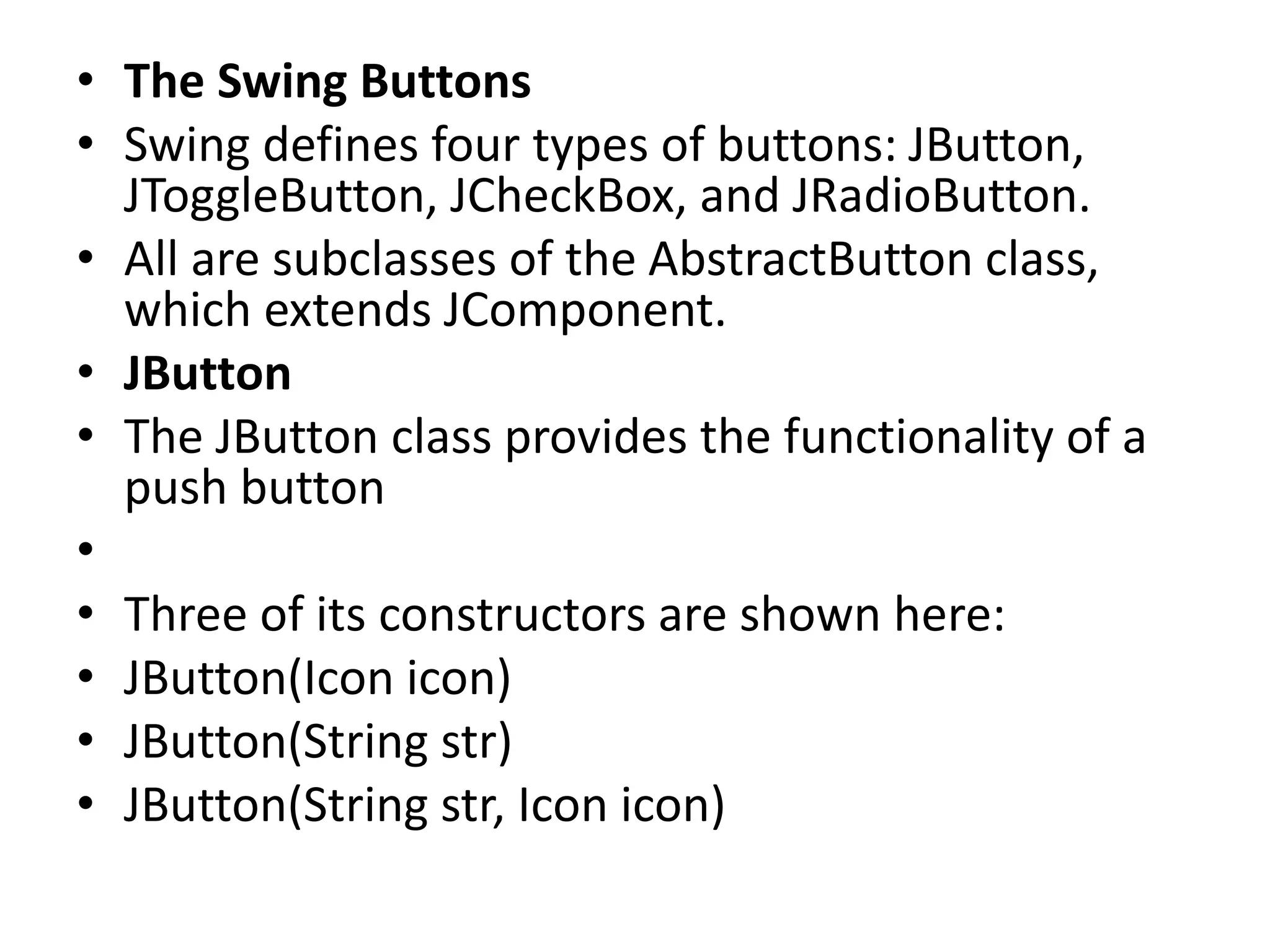 • The Swing Buttons
• Swing defines four types of buttons: JButton, JToggleButton, JCheckBox, and JRadioButton.
• All are subclasses of the AbstractButton class, which extends JComponent.
• JButton
• The JButton class provides the functionality of a push button
•
• Three of its constructors are shown here:
• JButton(Icon icon)
• JButton(String str)
• JButton(String str, Icon icon)